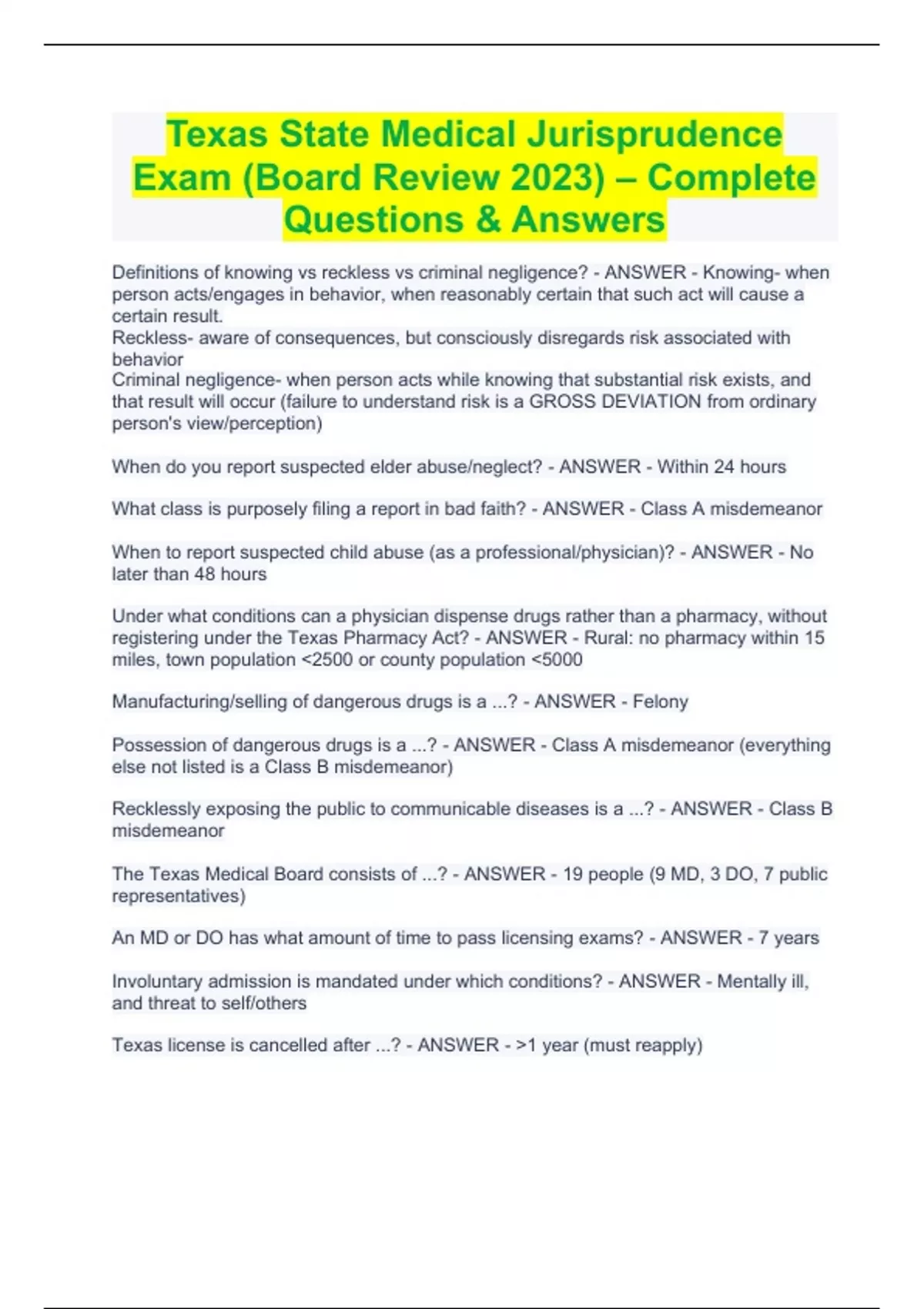 Texas State Medical Jurisprudence Exam (Board Review 2023) – Complete Questions & Answers

Definitions of knowing vs reckless vs criminal negligence? - ANSWER - Knowing- when person acts/engages in behavior, when reasonably certain that such act will cause a certain result.
Reckless- aware of consequences, but consciously disregards risk associated with behavior
Criminal negligence- when person acts while knowing that substantial risk exists, and that result will occur (failure to understand risk is a GROSS DEVIATION from ordinary person's view/perception)

When do you report suspected elder abuse/neglect? - ANSWER - Within 24 hours

What class is purposely filing a report in bad faith? - ANSWER - Class A misdemeanor

When to report suspected child abuse (as a professional/physician)? - ANSWER - No later than 48 hours

Under what conditions can a physician dispense drugs rather than a pharmacy, without registering under the Texas Pharmacy Act? - ANSWER - Rural: no pharmacy within 15 miles, town population <2500 or county population <5000

Manufacturing/selling of dangerous drugs is a ...? - ANSWER - Felony

Possession of dangerous drugs is a ...? - ANSWER - Class A misdemeanor (everything else not listed is a Class B misdemeanor)

Recklessly exposing the public to communicable diseases is a ...? - ANSWER - Class B misdemeanor

The Texas Medical Board consists of ...? - ANSWER - 19 people (9 MD, 3 DO, 7 public representatives)

An MD or DO has what amount of time to pass licensing exams? - ANSWER - 7 years

Involuntary admission is mandated under which conditions? - ANSWER - Mentally ill, and threat to self/others

Texas license is cancelled after ...? - ANSWER - >1 year (must reapply)